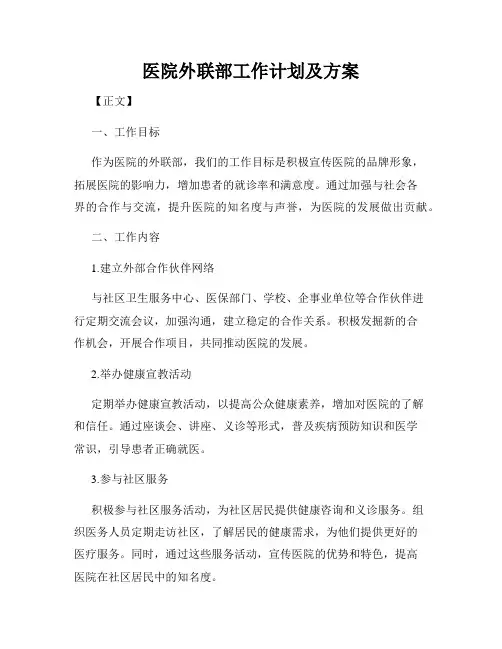 医院外联部工作计划及方案

【正文】

一、工作目标

作为医院的外联部，我们的工作目标是积极宣传医院的品牌形象，拓展医院的影响力，增加患者的就诊率和满意度。通过加强与社会各界的合作与交流，提升医院的知名度与声誉，为医院的发展做出贡献。

二、工作内容

1.建立外部合作伙伴网络

与社区卫生服务中心、医保部门、学校、企事业单位等合作伙伴进行定期交流会议，加强沟通，建立稳定的合作关系。积极发掘新的合作机会，开展合作项目，共同推动医院的发展。

2.举办健康宣教活动

定期举办健康宣教活动，以提高公众健康素养，增加对医院的了解和信任。通过座谈会、讲座、义诊等形式，普及疾病预防知识和医学常识，引导患者正确就医。

3.参与社区服务

积极参与社区服务活动，为社区居民提供健康咨询和义诊服务。组织医务人员定期走访社区，了解居民的健康需求，为他们提供更好的医疗服务。同时，通过这些服务活动，宣传医院的优势和特色，提高医院在社区居民中的知名度。